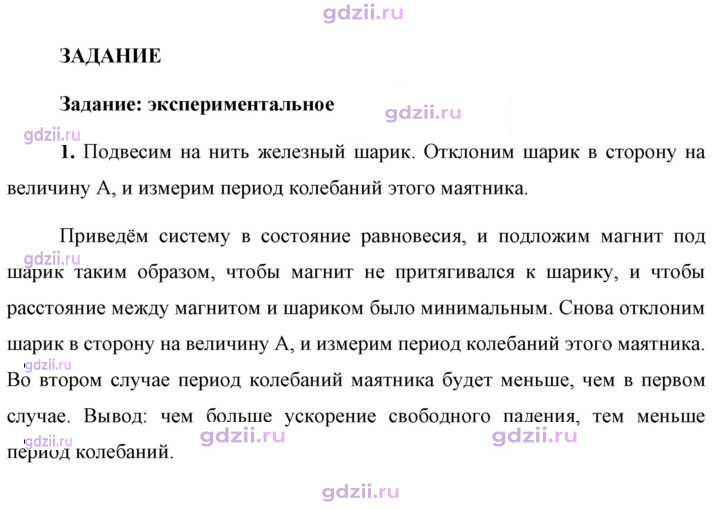 ЗАДАНИЕ

Задание: экспериментальное

1. Подвесим на нить железный шарик. Отклоним шарик в сторону на величину А, и измерим период колебаний этого маятника.

Приведём систему в состояние равновесия, и подложим магнит под шарик таким образом, чтобы магнит не притягивался к шарику, и чтобы расстояние между магнитом и шариком было минимальным. Снова отклоним шарик в сторону на величину А, и измерим период колебаний этого маятника. Во втором случае период колебаний маятника будет меньше, чем в первом случае. Вывод: чем больше ускорение свободного падения, тем меньше период колебаний.

gdzii.ru